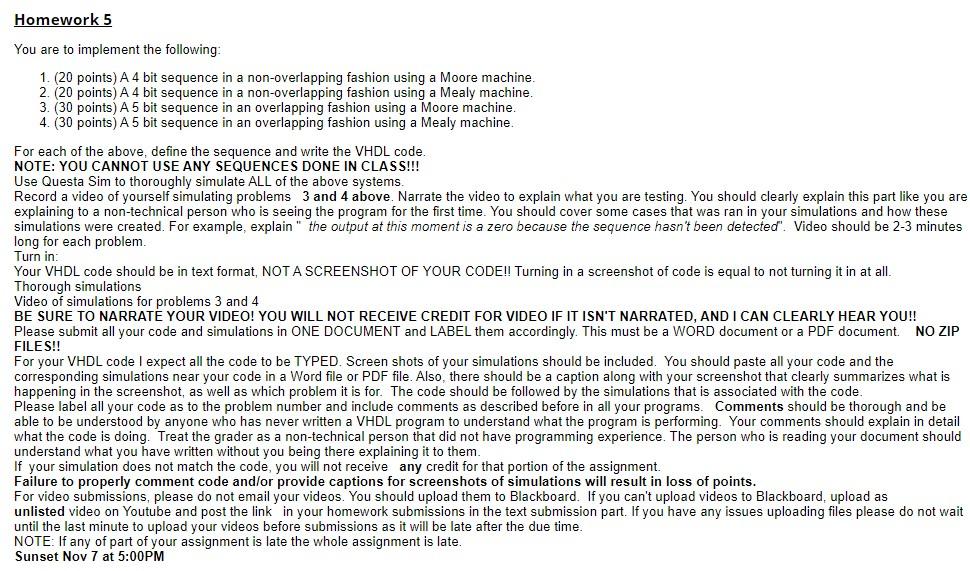 Homework 5

You are to implement the following:

1. (20 points) A 4 bit sequence in a non-overlapping fashion using a Moore machine.
2. (20 points) A 4 bit sequence in a non-overlapping fashion using a Mealy machine.
3. (30 points) A 5 bit sequence in an overlapping fashion using a Moore machine.
4. (30 points) A 5 bit sequence in an overlapping fashion using a Mealy machine.

For each of the above, define the sequence and write the VHDL code.
NOTE: YOU CANNOT USE ANY SEQUENCES DONE IN CLASS!!!
Use Questa Sim to thoroughly simulate ALL of the above systems.
Record a video of yourself simulating problems 3 and 4 above. Narrate the video to explain what you are testing. You should clearly explain this part like you are explaining to a non-technical person who is seeing the program for the first time. You should cover some cases that was ran in your simulations and how these simulations were created. For example, explain " the output at this moment is a zero because the sequence hasn't been detected". Video should be 2-3 minutes long for each problem.
Turn in:
Your VHDL code should be in text format, NOT A SCREENSHOT OF YOUR CODE!! Turning in a screenshot of code is equal to not turning it in at all.
Thorough simulations
Video of simulations for problems 3 and 4
BE SURE TO NARRATE YOUR VIDEO! YOU WILL NOT RECEIVE CREDIT FOR VIDEO IF IT ISN'T NARRATED, AND I CAN CLEARLY HEAR YOU!!
Please submit all your code and simulations in ONE DOCUMENT and LABEL them accordingly. This must be a WORD document or a PDF document. NO ZIP FILES!!
For your VHDL code I expect all the code to be TYPED. Screen shots of your simulations should be included. You should paste all your code and the corresponding simulations near your code in a Word file or PDF file. Also, there should be a caption along with your screenshot that clearly summarizes what is happening in the screenshot, as well as which problem it is for. The code should be followed by the simulations that is associated with the code.
Please label all your code as to the problem number and include comments as described before in all your programs. Comments should be thorough and be able to be understood by anyone who has never written a VHDL program to understand what the program is performing. Your comments should explain in detail what the code is doing. Treat the grader as a non-technical person that did not have programming experience. The person who is reading your document should understand what you have written without you being there explaining it to them.
If your simulation does not match the code, you will not receive any credit for that portion of the assignment.
Failure to properly comment code and/or provide captions for screenshots of simulations will result in loss of points.
For video submissions, please do not email your videos. You should upload them to Blackboard. If you can't upload videos to Blackboard, upload as unlisted video on Youtube and post the link in your homework submissions in the text submission part. If you have any issues uploading files please do not wait until the last minute to upload your videos before submissions as it will be late after the due time.
NOTE: If any of part of your assignment is late the whole assignment is late.
Sunset Nov 7 at 5:00PM